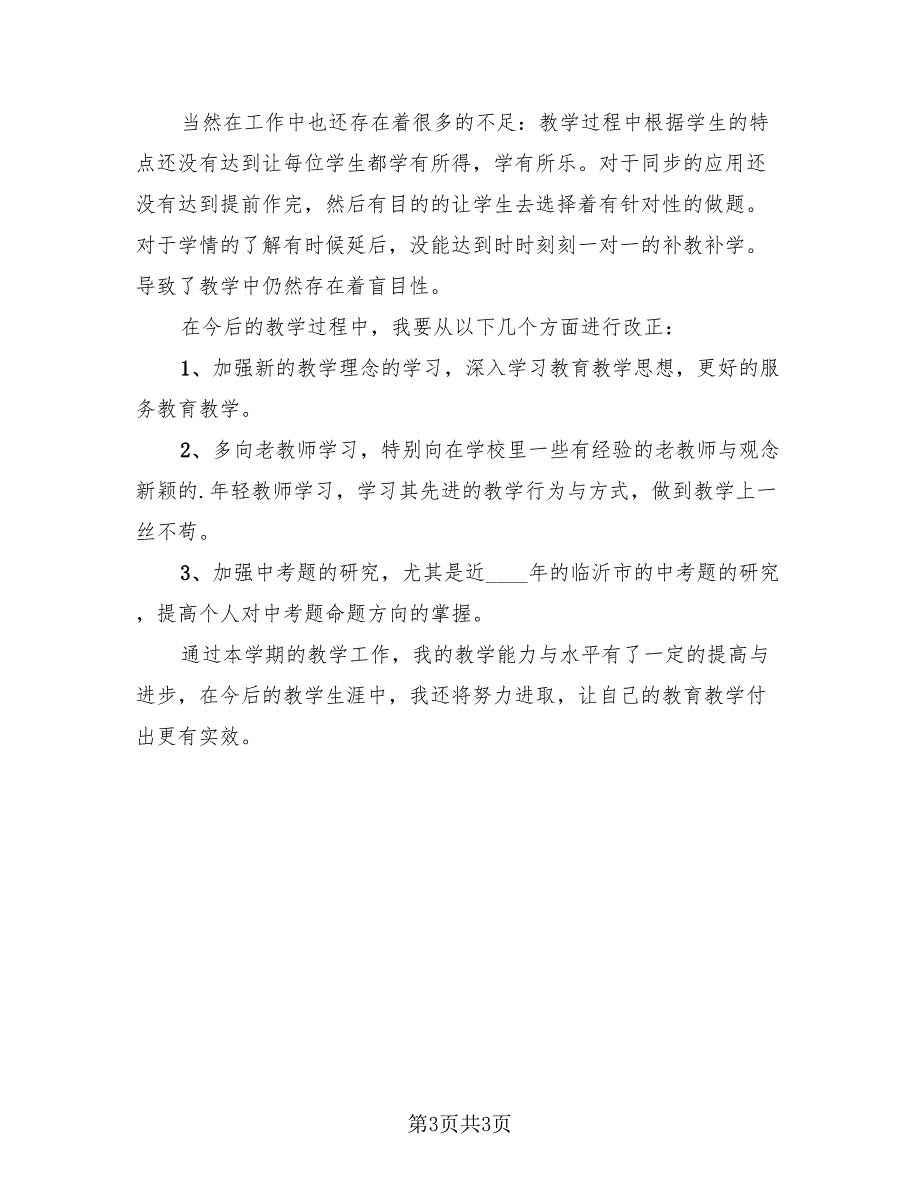 当然在工作中也还存在着很多的不足：教学过程中根据学生的特点还没有达到让每位学生都学有所得，学有所乐。对于同步的应用还没有达到提前作完，然后有目的的让学生去选择着有针对性的做题。对于学情的了解有时候延后，没能达到时时刻刻一对一的补教补学。导致了教学中仍然存在着盲目性。

在今后的教学过程中，我要从以下几个方面进行改正：

1、加强新的教学理念的学习，深入学习教育教学思想，更好的服务教育教学。

2、多向老教师学习，特别向在学校里一些有经验的老教师与观念新颖的.年轻教师学习，学习其先进的教学行为与方式，做到教学上一丝不苟。

3、加强中考题的研究，尤其是近____年的临沂市的中考题的研究，提高个人对中考题命题方向的掌握。

通过本学期的教学工作，我的教学能力与水平有了一定的提高与进步，在今后的教学生涯中，我还将努力进取，让自己的教育教学付出更有实效。

第3页共3页